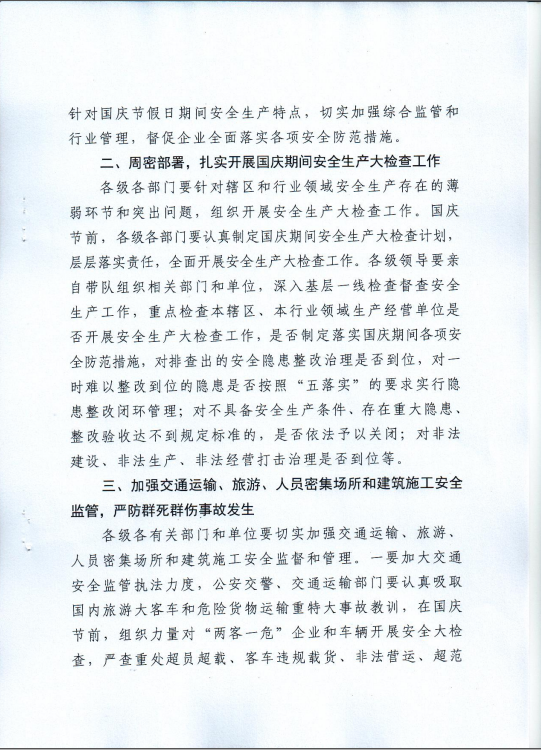 针对国庆节假日期间安全生产特点，切实加强综合监管和行业管理，督促企业全面落实各项安全防范措施。

二、周密部署，扎实开展国庆期间安全生产大检查工作

各级各部门要针对辖区和行业领域安全生产存在的薄弱环节和突出问题，组织开展安全生产大检查工作。国庆节前，各级各部门要认真制定国庆期间安全生产大检查计划，层层落实责任，全面开展安全生产大检查工作。各级领导要亲自带队组织相关部门和单位，深入基层一线检查督查安全生产工作，重点检查本辖区、本行业领域生产经营单位是否开展安全生产大检查工作，是否制定落实国庆期间各项安全防范措施，对排查出的安全隐患整改治理是否到位，对一时难以整改到位的隐患是否按照“五落实”的要求实行隐患整改闭环管理；对不具备安全生产条件、存在重大隐患、整改验收达不到规定标准的，是否依法予以关闭；对非法建设、非法生产、非法经营打击治理是否到位等。

三、加强交通运输、旅游、人员密集场所和建筑施工安全监管，严防群死群伤事故发生

各级各有关部门和单位要切实加强交通运输、旅游、人员密集场所和建筑施工安全监督和管理。一要加大交通安全监管执法力度，公安交警、交通运输部门要认真吸取国内旅游大客车和危险货物运输重特大事故教训，在国庆节前，组织力量对“两客一危”企业和车辆开展安全大检查，严查重处超员超载、客车违规载货、非法营运、超范